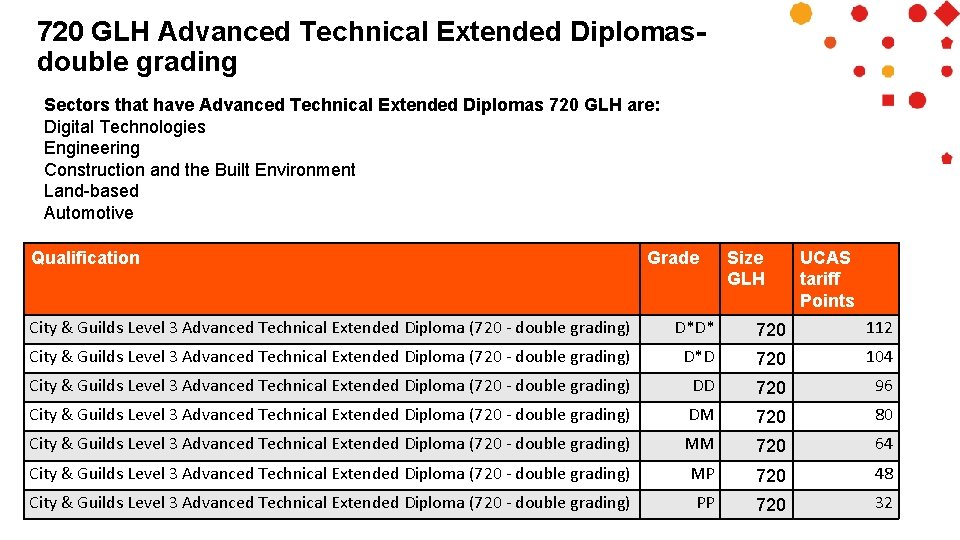 720 GLH Advanced Technical Extended Diplomas-double grading

Sectors that have Advanced Technical Extended Diplomas 720 GLH are:
Digital Technologies
Engineering
Construction and the Built Environment
Land-based
Automotive

| Qualification | Grade | Size GLH | UCAS tariff Points |
|---|---|---|---|
| City & Guilds Level 3 Advanced Technical Extended Diploma (720 - double grading) | D*D* | 720 | 112 |
| City & Guilds Level 3 Advanced Technical Extended Diploma (720 - double grading) | D*D | 720 | 104 |
| City & Guilds Level 3 Advanced Technical Extended Diploma (720 - double grading) | DD | 720 | 96 |
| City & Guilds Level 3 Advanced Technical Extended Diploma (720 - double grading) | DM | 720 | 80 |
| City & Guilds Level 3 Advanced Technical Extended Diploma (720 - double grading) | MM | 720 | 64 |
| City & Guilds Level 3 Advanced Technical Extended Diploma (720 - double grading) | MP | 720 | 48 |
| City & Guilds Level 3 Advanced Technical Extended Diploma (720 - double grading) | PP | 720 | 32 |